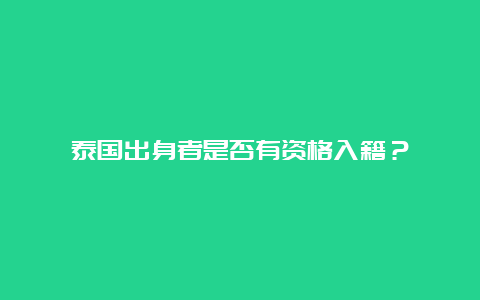 泰国出身者是否有资格入籍？